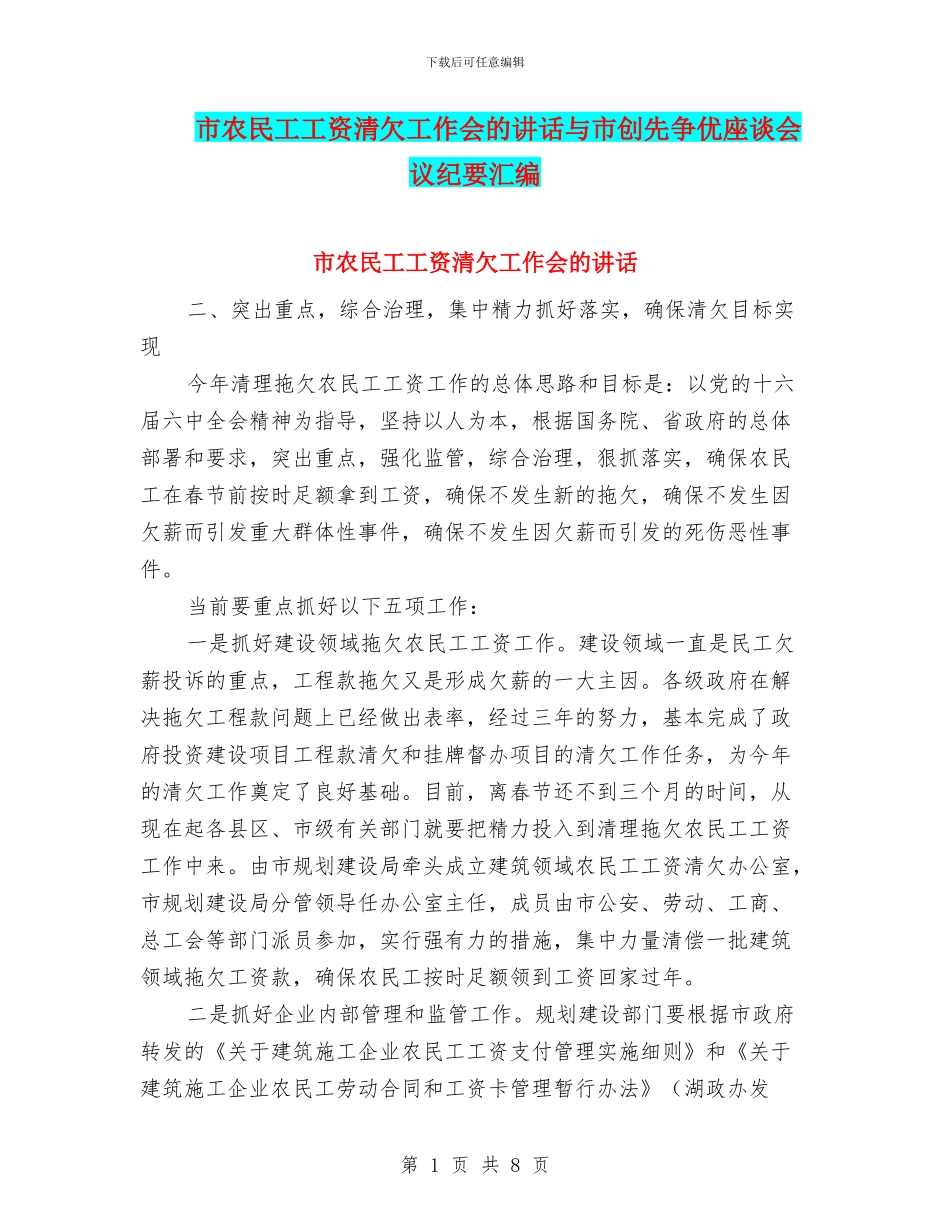 下载后可任意编辑

市农民工工资清欠工作会的讲话与市创先争优座谈会议纪要汇编

市农民工工资清欠工作会的讲话

二、突出重点，综合治理，集中精力抓好落实，确保清欠目标实现

今年清理拖欠农民工工资工作的总体思路和目标是：以党的十六届六中全会精神为指导，坚持以人为本，根据国务院、省政府的总体部署和要求，突出重点，强化监管，综合治理，狠抓落实，确保农民工在春节前按时足额拿到工资，确保不发生新的拖欠，确保不发生因欠薪而引发重大群体性事件，确保不发生因欠薪而引发的死伤恶性事件。

当前要重点抓好以下五项工作：

一是抓好建设领域拖欠农民工工资工作。建设领域一直是民工欠薪投诉的重点，工程款拖欠又是形成欠薪的一大主因。各级政府在解决拖欠工程款问题上已经做出表率，经过三年的努力，基本完成了政府投资建设项目工程款清欠和挂牌督办项目的清欠工作任务，为今年的清欠工作奠定了良好基础。目前，离春节还不到三个月的时间，从现在起各县区、市级有关部门就要把精力投入到清理拖欠农民工工资工作中来。由市规划建设局牵头成立建筑领域农民工工资清欠办公室，市规划建设局分管领导任办公室主任，成员由市公安、劳动、工商、总工会等部门派员参加，实行强有力的措施，集中力量清偿一批建筑领域拖欠工资款，确保农民工按时足额领到工资回家过年。

二是抓好企业内部管理和监管工作。规划建设部门要根据市政府转发的《关于建筑施工企业农民工工资支付管理实施细则》和《关于建筑施工企业农民工劳动合同和工资卡管理暂行办法》（湖政办发

第 1 页 共 8 页